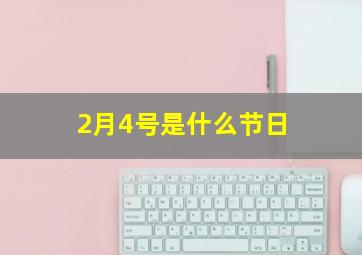 2月4号是什么节日